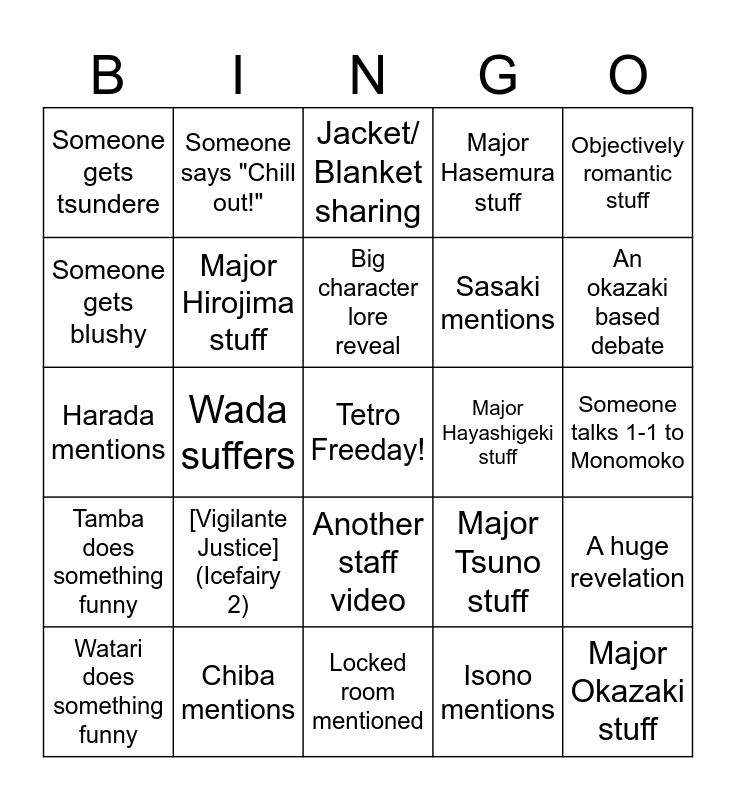 | B | I | N | G | O |
|---|---|---|---|---|
| Someone gets tsundere | Someone says "Chill out!" | Jacket/ Blanket sharing | Major Hasemura stuff | Objectively romantic stuff |
| Someone gets blushy | Major Hirojima stuff | Big character lore reveal | Sasaki mentions | An okazaki based debate |
| Harada mentions | Wada suffers | Tetro Freeday! | Major Hayashigeki stuff | Someone talks 1-1 to Monomoko |
| Tamba does something funny | [Vigilante Justice] (Icefairy 2) | Another staff video | Major Tsuno stuff | A huge revelation |
| Watari does something funny | Chiba mentions | Locked room mentioned | Isono mentions | Major Okazaki stuff |